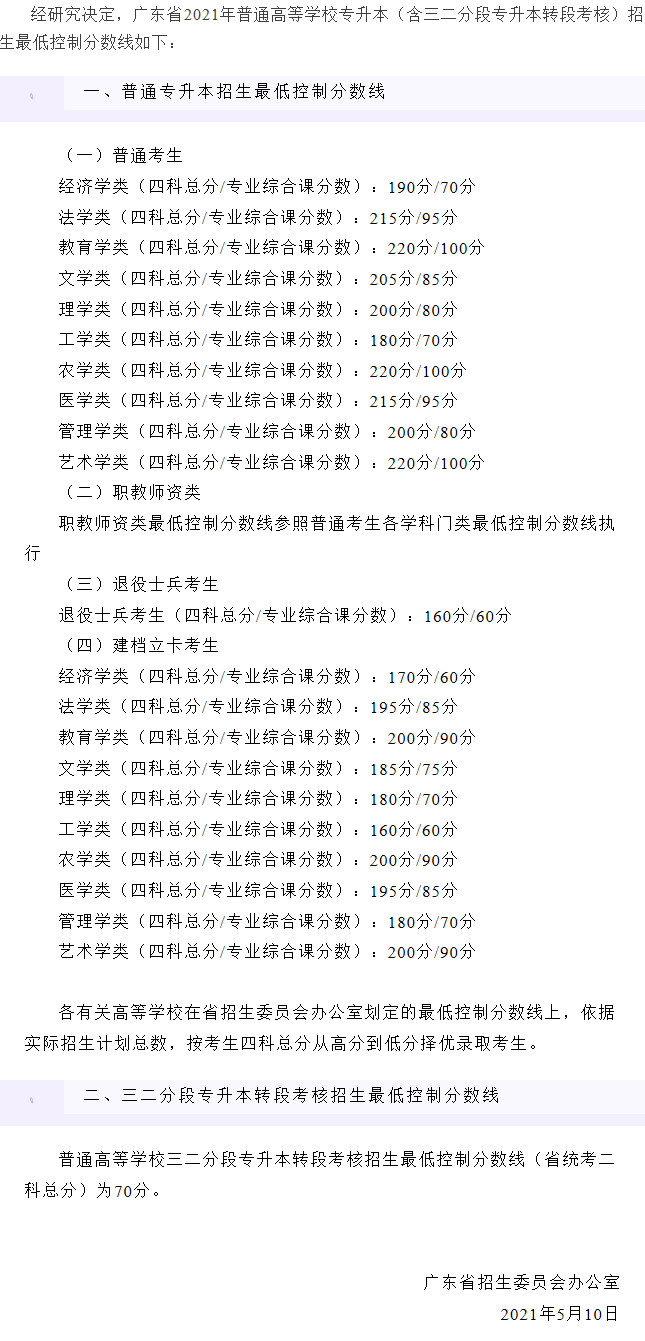 经研究决定，广东省2021年普通高等学校专升本（含三二分段专升本转段考核）招生最低控制分数线如下：

一、普通专升本招生最低控制分数线

（一）普通考生
经济学类（四科总分/专业综合课分数）：190分/70分
法学类（四科总分/专业综合课分数）：215分/95分
教育学类（四科总分/专业综合课分数）：220分/100分
文学类（四科总分/专业综合课分数）：205分/85分
理学类（四科总分/专业综合课分数）：200分/80分
工学类（四科总分/专业综合课分数）：180分/70分
农学类（四科总分/专业综合课分数）：220分/100分
医学类（四科总分/专业综合课分数）：215分/95分
管理学类（四科总分/专业综合课分数）：200分/80分
艺术学类（四科总分/专业综合课分数）：220分/100分
（二）职教师资类
职教师资类最低控制分数线参照普通考生各学科门类最低控制分数线执行
（三）退役士兵考生
退役士兵考生（四科总分/专业综合课分数）：160分/60分
（四）建档立卡考生
经济学类（四科总分/专业综合课分数）：170分/60分
法学类（四科总分/专业综合课分数）：195分/85分
教育学类（四科总分/专业综合课分数）：200分/90分
文学类（四科总分/专业综合课分数）：185分/75分
理学类（四科总分/专业综合课分数）：180分/70分
工学类（四科总分/专业综合课分数）：160分/60分
农学类（四科总分/专业综合课分数）：200分/90分
医学类（四科总分/专业综合课分数）：195分/85分
管理学类（四科总分/专业综合课分数）：180分/70分
艺术学类（四科总分/专业综合课分数）：200分/90分

各有关高等学校在省招生委员会办公室划定的最低控制分数线上，依据实际招生计划总数，按考生四科总分从高分到低分择优录取考生。

二、三二分段专升本转段考核招生最低控制分数线

普通高等学校三二分段专升本转段考核招生最低控制分数线（省统考二科总分）为70分。

广东省招生委员会办公室
2021年5月10日